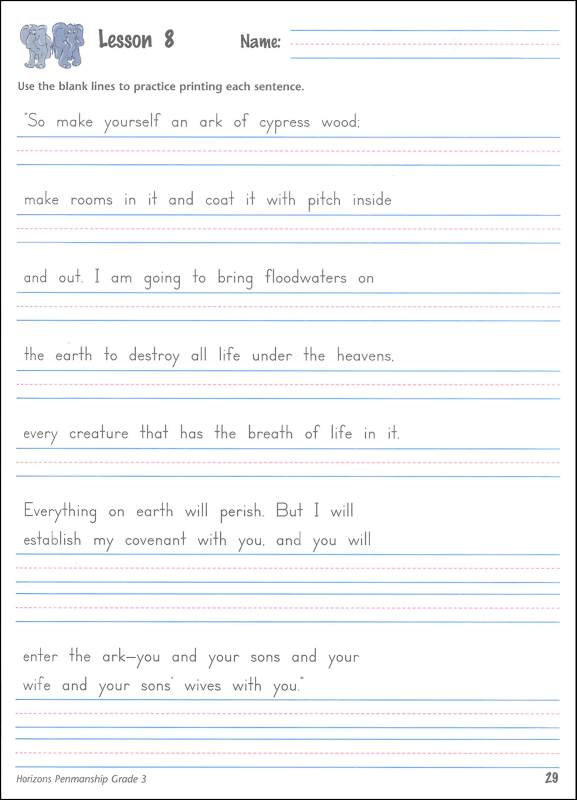 Lesson 8

Name:

Use the blank lines to practice printing each sentence.

"So make yourself an ark of cypress wood;

make rooms in it and coat it with pitch inside

and out. I am going to bring floodwaters on

the earth to destroy all life under the heavens,

every creature that has the breath of life in it.

Everything on earth will perish. But I will establish my covenant with you, and you will

enter the ark—you and your sons and your wife and your sons' wives with you."

Horizons Penmanship Grade 3

29